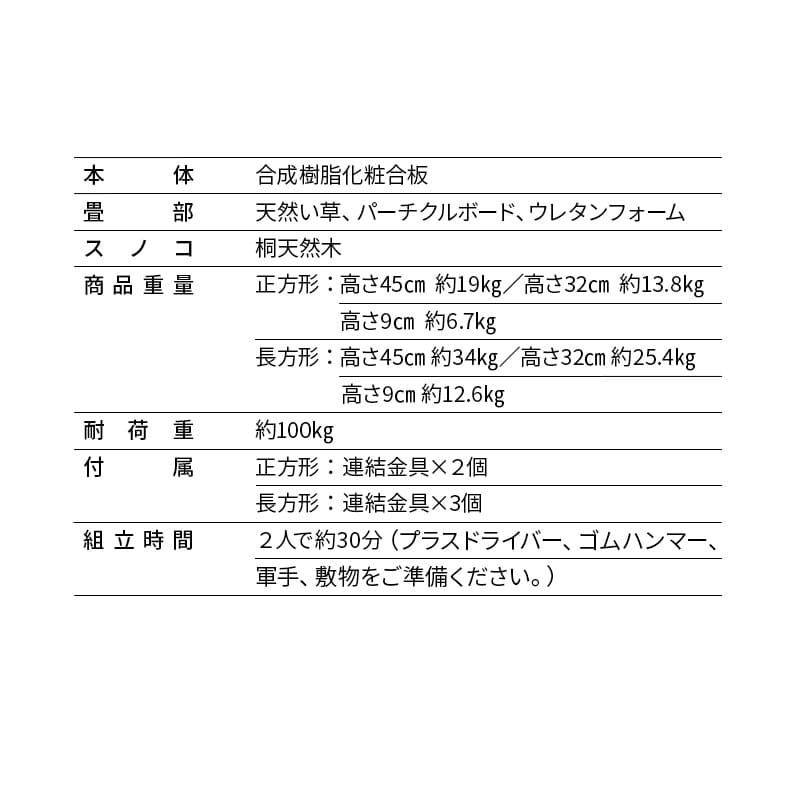 本体 合成樹脂化粧合板

畳部 天然い草、パーチクルボード、ウレタンフォーム

スノコ 桐天然木

商品重量 正方形：高さ45cm 約19kg／高さ32cm 約13.8kg
高さ9cm 約6.7kg
長方形：高さ45cm 約34kg／高さ32cm 約25.4kg
高さ9cm 約12.6kg

耐荷重 約100kg

付属 正方形：連結金具×2個
長方形：連結金具×3個

組立時間 2人で約30分（プラスドライバー、ゴムハンマー、軍手、敷物をご準備ください。）